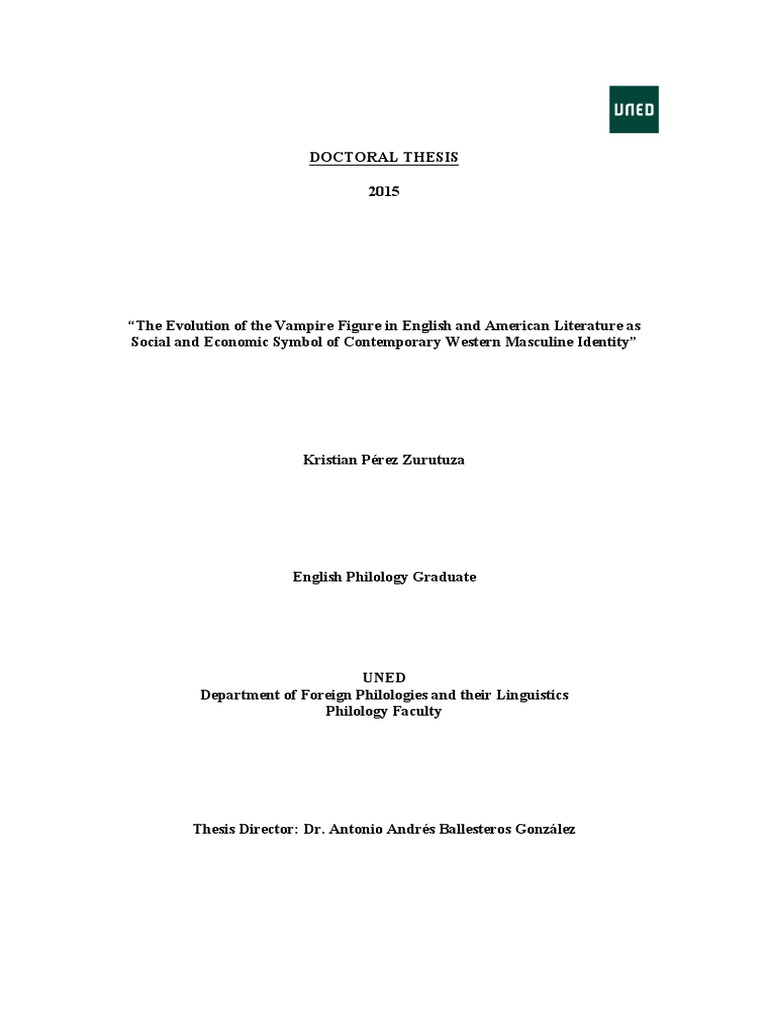 UNED

DOCTORAL THESIS

2015

“The Evolution of the Vampire Figure in English and American Literature as Social and Economic Symbol of Contemporary Western Masculine Identity”

Kristian Pérez Zurutuza

English Philology Graduate

UNED
Department of Foreign Philologies and their Linguistics
Philology Faculty

Thesis Director: Dr. Antonio Andrés Ballesteros González